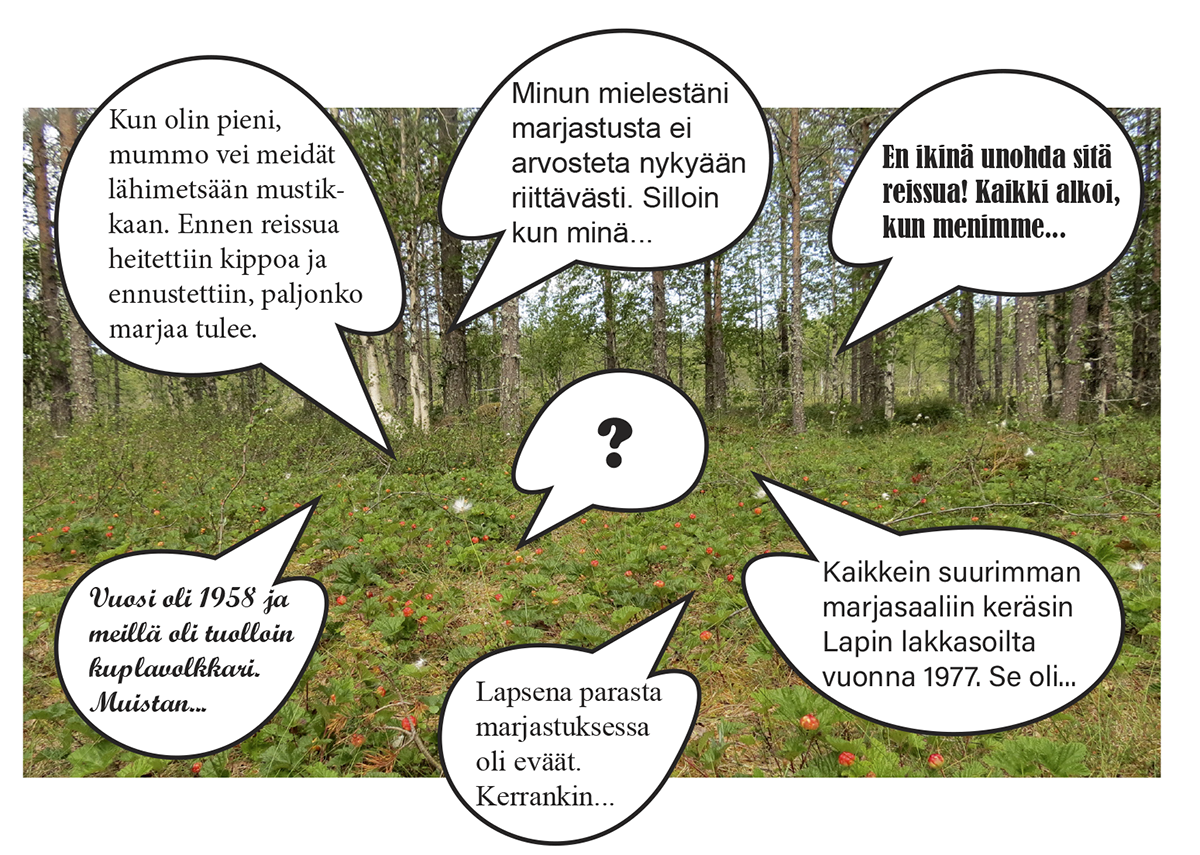 Kun olin pieni, mummo vei meidät lähimetsään mustikkaan. Ennen reissua heitettiin kippoa ja ennustettiin, paljonko marjaa tulee.

Minun mielestäni marjastusta ei arvosteta nykyään riittävästi. Silloin kun minä...

En ikinä unohda sitä reissua! Kaikki alkoi, kun menimme...

?

Vuosi oli 1958 ja meillä oli tuolloin kuplavolkkari. Muistan...

Lapsena parasta marjastuksessa oli eväät. Kerrankin...

Kaikkein suurimman marjasaaliin keräsin Lapin lakkasoilta vuonna 1977. Se oli...